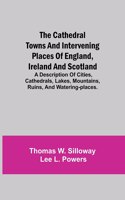 The Cathedral Towns And Intervening Places Of England, Ireland And Scotland

A Description Of Cities, Cathedrals, Lakes, Mountains, Ruins, And Watering-places.

Thomas W. Silloway
Lee L. Powers